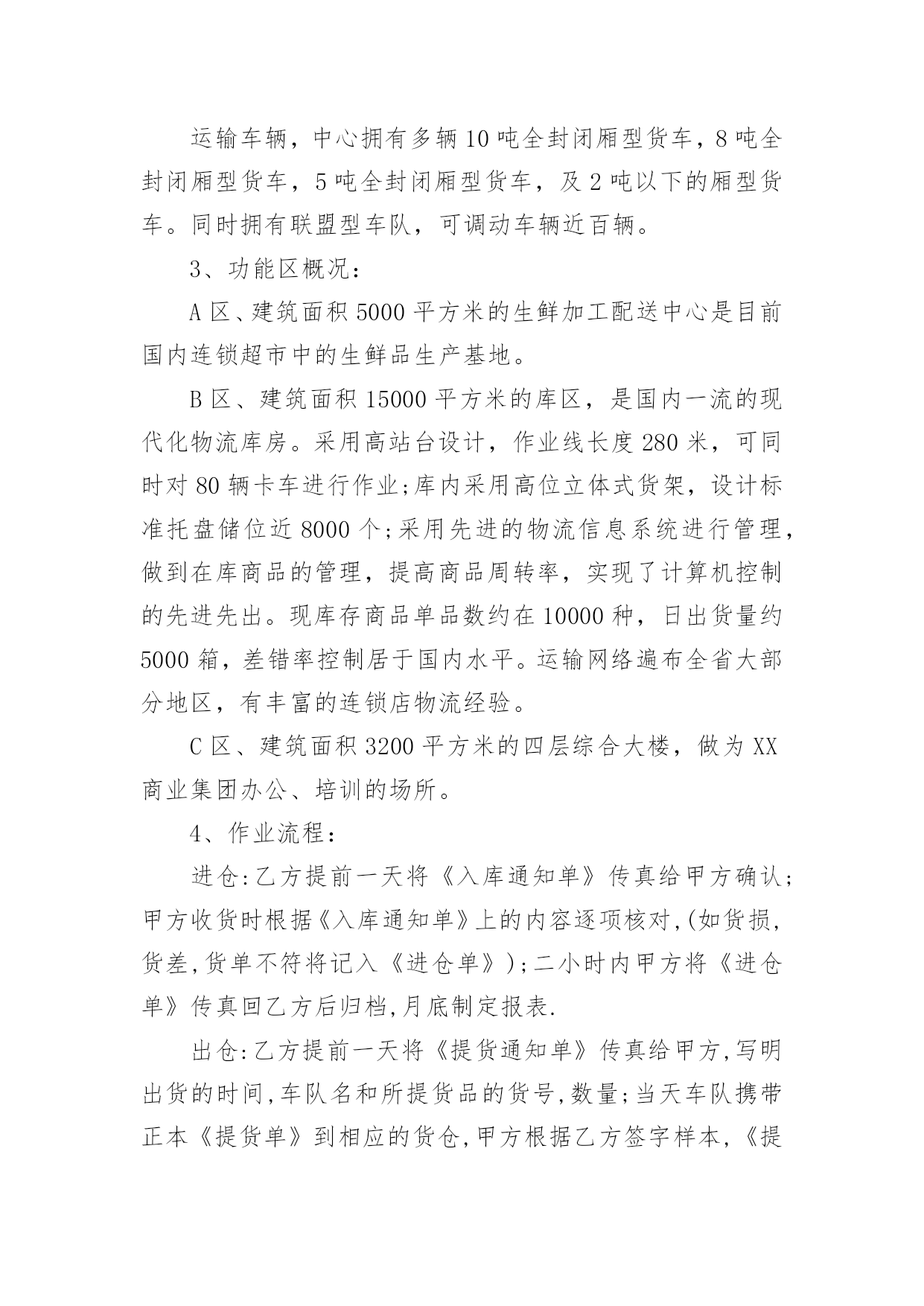 运输车辆，中心拥有多辆10吨全封闭厢型货车，8吨全封闭厢型货车，5吨全封闭厢型货车，及2吨以下的厢型货车。同时拥有联盟型车队，可调动车辆近百辆。

3、功能区概况：

A区、建筑面积5000平方米的生鲜加工配送中心是目前国内连锁超市中的生鲜品生产基地。

B区、建筑面积15000平方米的库区，是国内一流的现代化物流库房。采用高站台设计，作业线长度280米，可同时对80辆卡车进行作业;库内采用高位立体式货架，设计标准托盘储位近8000个;采用先进的物流信息系统进行管理，做到在库商品的管理，提高商品周转率，实现了计算机控制的先进先出。现库存商品单品数约在10000种，日出货量约5000箱，差错率控制居于国内水平。运输网络遍布全省大部分地区，有丰富的连锁店物流经验。

C区、建筑面积3200平方米的四层综合大楼，做为XX商业集团办公、培训的场所。

4、作业流程：

进仓:乙方提前一天将《入库通知单》传真给甲方确认;甲方收货时根据《入库通知单》上的内容逐项核对,(如货损,货差,货单不符将记入《进仓单》);二小时内甲方将《进仓单》传真回乙方后归档,月底制定报表.

出仓:乙方提前一天将《提货通知单》传真给甲方,写明出货的时间,车队名和所提货品的货号,数量;当天车队携带正本《提货单》到相应的货仓,甲方根据乙方签字样本,《提